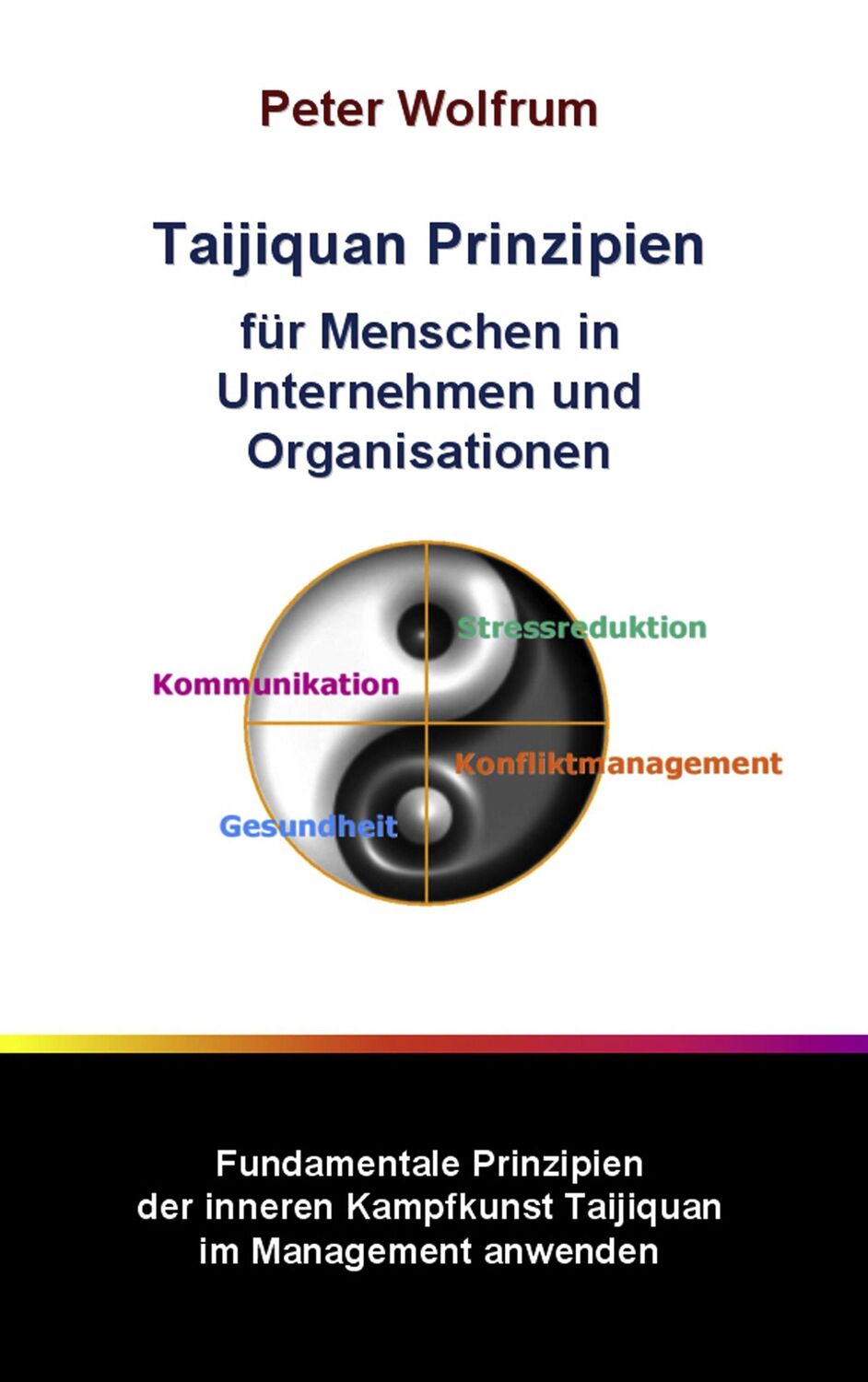 Peter Wolfrum

Taijiquan Prinzipien

für Menschen in Unternehmen und Organisationen

Stressreduktion

Kommunikation

Konfliktmanagement

Gesundheit

Fundamentale Prinzipien der inneren Kampfkunst Taijiquan im Management anwenden